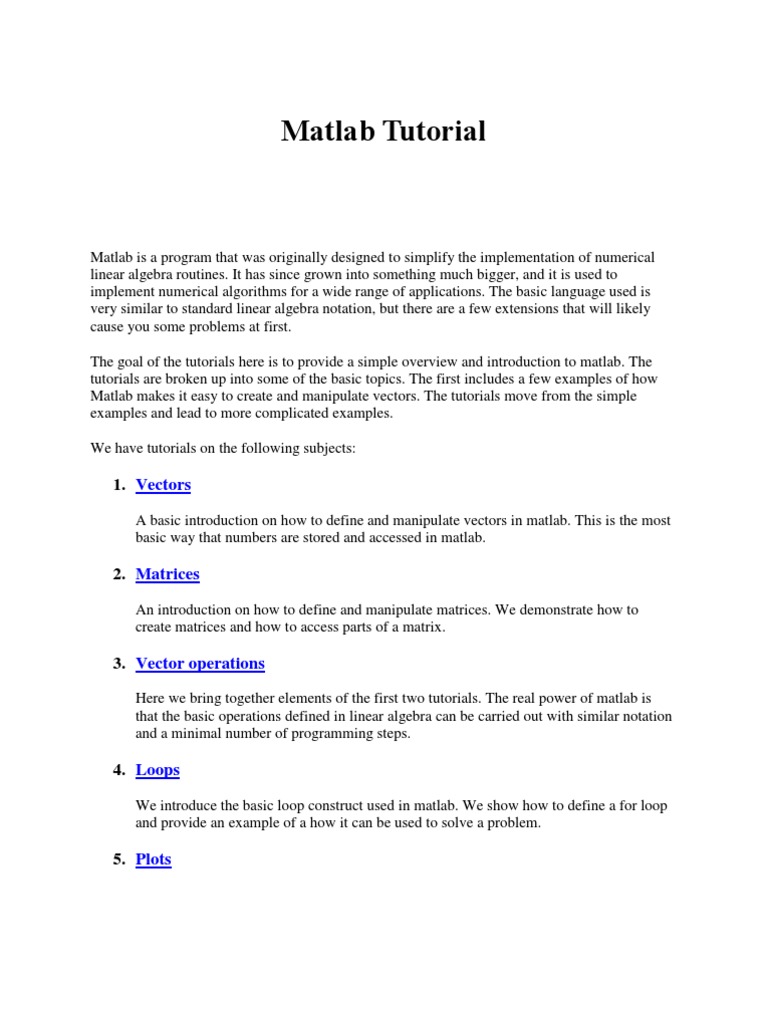 Matlab Tutorial

Matlab is a program that was originally designed to simplify the implementation of numerical linear algebra routines. It has since grown into something much bigger, and it is used to implement numerical algorithms for a wide range of applications. The basic language used is very similar to standard linear algebra notation, but there are a few extensions that will likely cause you some problems at first.

The goal of the tutorials here is to provide a simple overview and introduction to matlab. The tutorials are broken up into some of the basic topics. The first includes a few examples of how Matlab makes it easy to create and manipulate vectors. The tutorials move from the simple examples and lead to more complicated examples.

We have tutorials on the following subjects:

1. Vectors

A basic introduction on how to define and manipulate vectors in matlab. This is the most basic way that numbers are stored and accessed in matlab.

2. Matrices

An introduction on how to define and manipulate matrices. We demonstrate how to create matrices and how to access parts of a matrix.

3. Vector operations

Here we bring together elements of the first two tutorials. The real power of matlab is that the basic operations defined in linear algebra can be carried out with similar notation and a minimal number of programming steps.

4. Loops

We introduce the basic loop construct used in matlab. We show how to define a for loop and provide an example of a how it can be used to solve a problem.

5. Plots